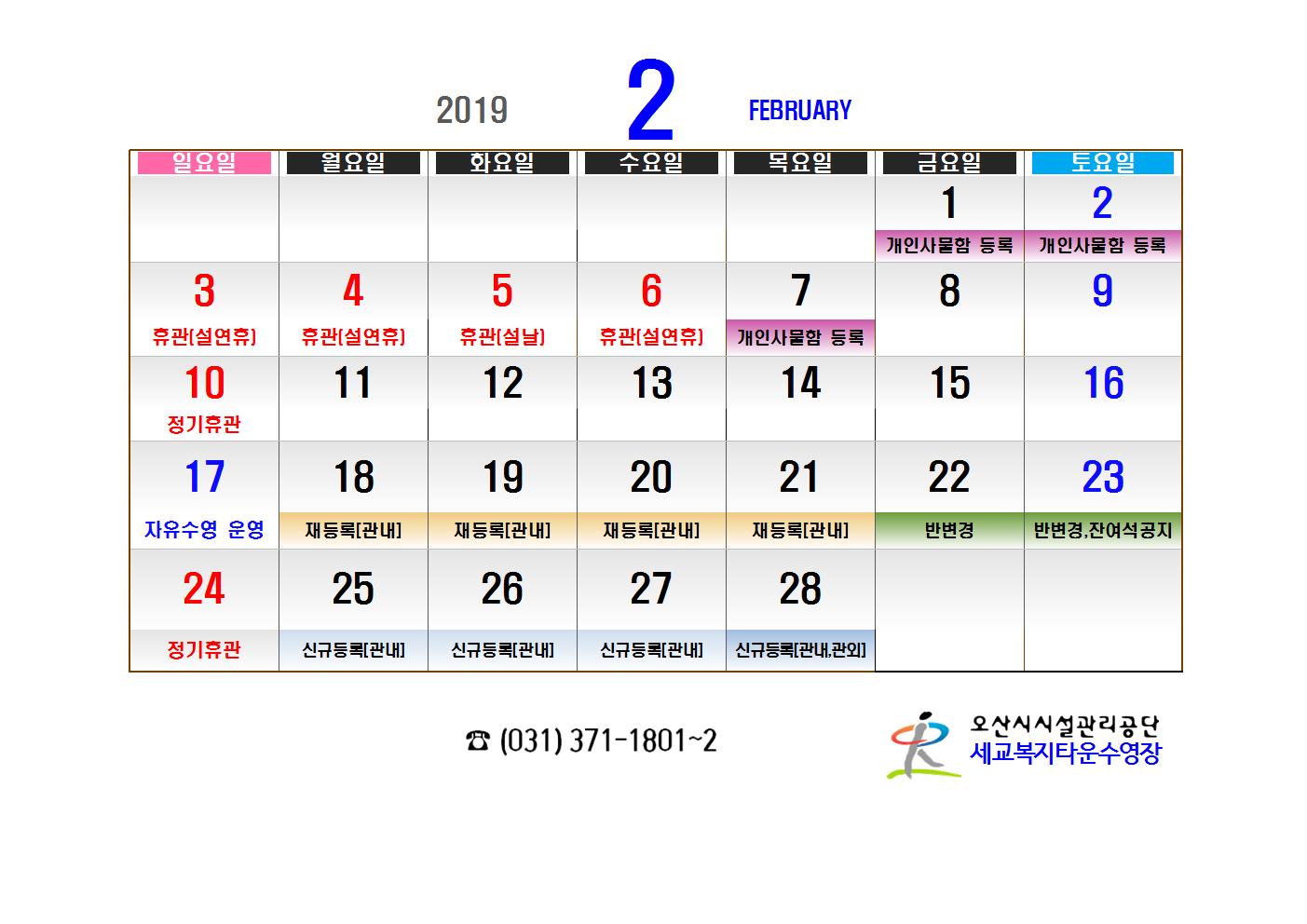 2019 2 FEBRUARY

| 일요일 | 월요일 | 화요일 | 수요일 | 목요일 | 금요일 | 토요일 |
|---|---|---|---|---|---|---|
| | | | | | 1 개인사물함 등록 | 2 개인사물함 등록 |
| 3 휴관(설연휴) | 4 휴관(설연휴) | 5 휴관(설날) | 6 휴관(설연휴) | 7 개인사물함 등록 | 8 | 9 |
| 10 정기휴관 | 11 | 12 | 13 | 14 | 15 | 16 |
| 17 자유수영 운영 | 18 재등록[관내] | 19 재등록[관내] | 20 재등록[관내] | 21 재등록[관내] | 22 반변경 | 23 반변경,잔여석공지 |
| 24 정기휴관 | 25 신규등록[관내] | 26 신규등록[관내] | 27 신규등록[관내] | 28 신규등록[관내,관외] | | |

☎ (031) 371-1801~2

오산시시설관리공단
세교복지타운수영장